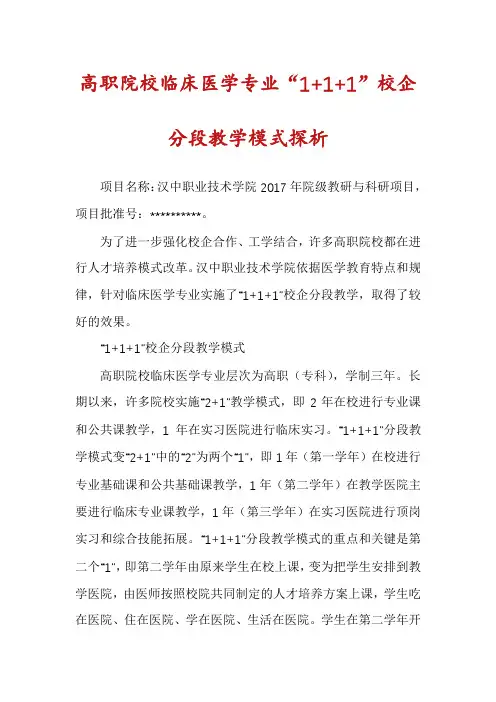 高职院校临床医学专业“1+1+1”校企分段教学模式探析

项目名称：汉中职业技术学院 2017 年院级教研与科研项目，项目批准号：**********。

为了进一步强化校企合作、工学结合，许多高职院校都在进行人才培养模式改革。汉中职业技术学院依据医学教育特点和规律，针对临床医学专业实施了“1+1+1”校企分段教学，取得了较好的效果。

“1+1+1”校企分段教学模式

高职院校临床医学专业层次为高职（专科），学制三年。长期以来，许多院校实施“2+1”教学模式，即 2 年在校进行专业课和公共课教学，1 年在实习医院进行临床实习。“1+1+1”分段教学模式变“2+1”中的“2”为两个“1”，即 1 年（第一学年）在校进行专业基础课和公共基础课教学，1 年（第二学年）在教学医院主要进行临床专业课教学，1 年（第三学年）在实习医院进行顶岗实习和综合技能拓展。“1+1+1”分段教学模式的重点和关键是第二个“1”，即第二学年由原来学生在校上课，变为把学生安排到教学医院，由医师按照校院共同制定的人才培养方案上课，学生吃在医院、住在医院、学在医院、生活在医院。学生在第二学年开